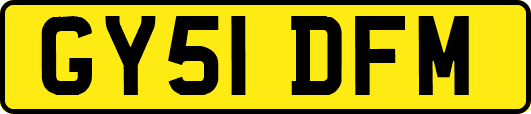 GY51 DFM